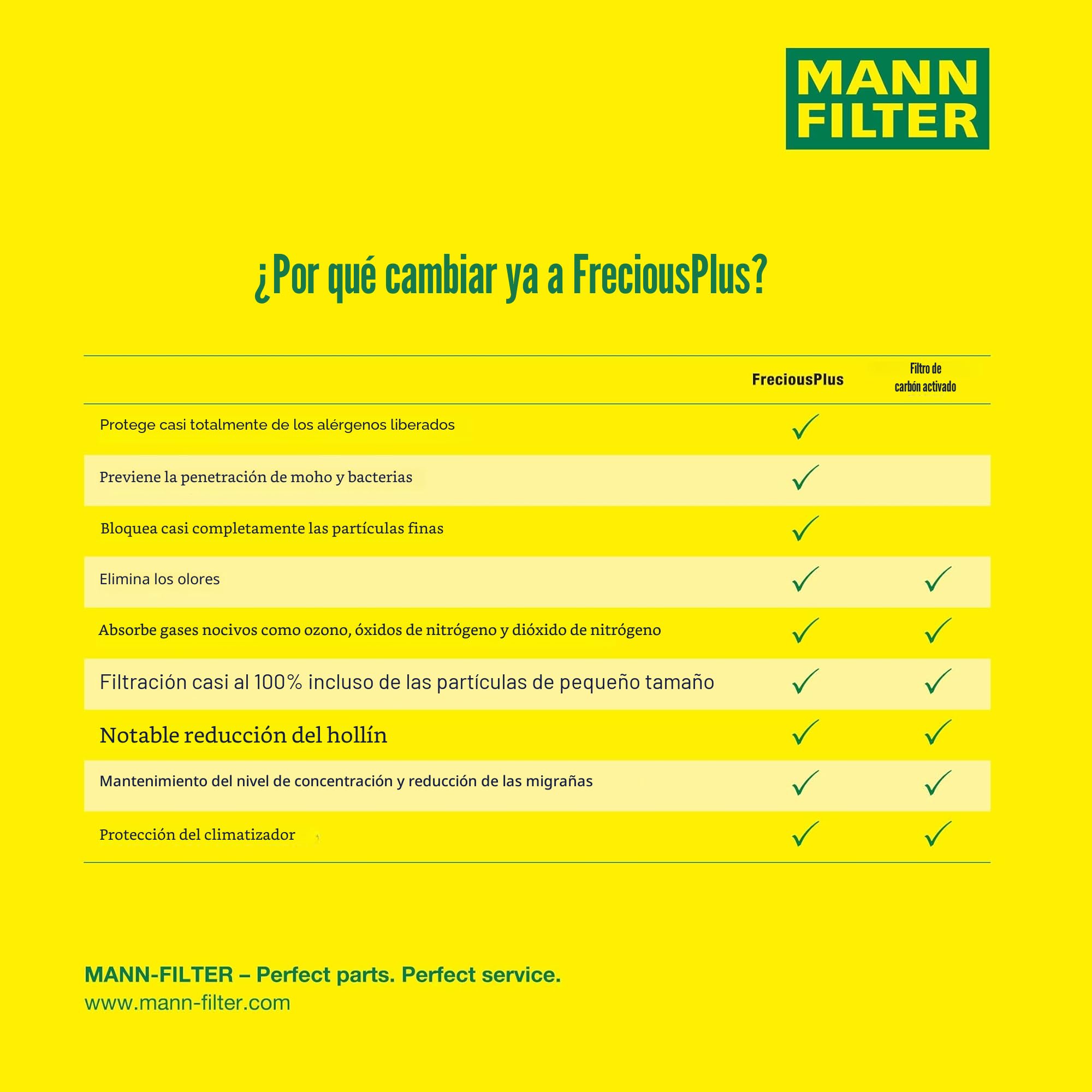 MANN FILTER

¿Por qué cambiar ya a FreciousPlus?

| | FreciousPlus | Filtro de carbón activado |
|---|---|---|
| Protege casi totalmente de los alérgenos liberados | ✓ | |
| Previene la penetración de moho y bacterias | ✓ | |
| Bloquea casi completamente las partículas finas | ✓ | |
| Elimina los olores | ✓ | ✓ |
| Absorbe gases nocivos como ozono, óxidos de nitrógeno y dióxido de nitrógeno | ✓ | ✓ |
| Filtración casi al 100% incluso de las partículas de pequeño tamaño | ✓ | ✓ |
| Notable reducción del hollín | ✓ | ✓ |
| Mantenimiento del nivel de concentración y reducción de las migrañas | ✓ | ✓ |
| Protección del climatizador | ✓ | ✓ |

MANN-FILTER – Perfect parts. Perfect service.
www.mann-filter.com